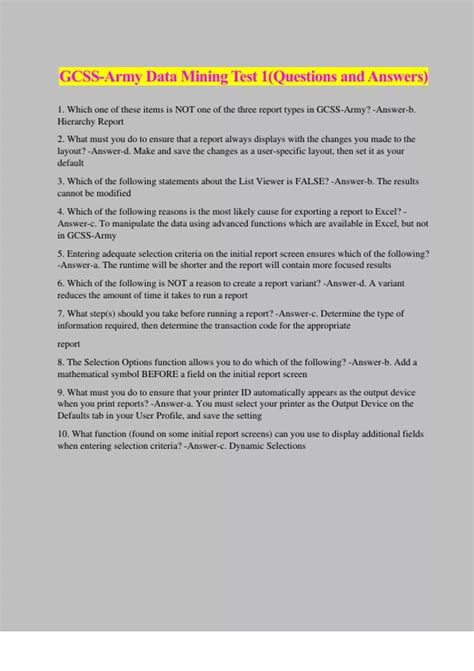 GCSS-Army Data Mining Test 1(Questions and Answers)

1. Which one of these items is NOT one of the three report types in GCSS-Army? -Answer-b. Hierarchy Report

2. What must you do to ensure that a report always displays with the changes you made to the layout? -Answer-d. Make and save the changes as a user-specific layout, then set it as your default

3. Which of the following statements about the List Viewer is FALSE? -Answer-b. The results cannot be modified

4. Which of the following reasons is the most likely cause for exporting a report to Excel? -Answer-c. To manipulate the data using advanced functions which are available in Excel, but not in GCSS-Army

5. Entering adequate selection criteria on the initial report screen ensures which of the following? -Answer-a. The runtime will be shorter and the report will contain more focused results

6. Which of the following is NOT a reason to create a report variant? -Answer-d. A variant reduces the amount of time it takes to run a report

7. What step(s) should you take before running a report? -Answer-c. Determine the type of information required, then determine the transaction code for the appropriate

report

8. The Selection Options function allows you to do which of the following? -Answer-b. Add a mathematical symbol BEFORE a field on the initial report screen

9. What must you do to ensure that your printer ID automatically appears as the output device when you print reports? -Answer-a. You must select your printer as the Output Device on the Defaults tab in your User Profile, and save the setting

10. What function (found on some initial report screens) can you use to display additional fields when entering selection criteria? -Answer-c. Dynamic Selections